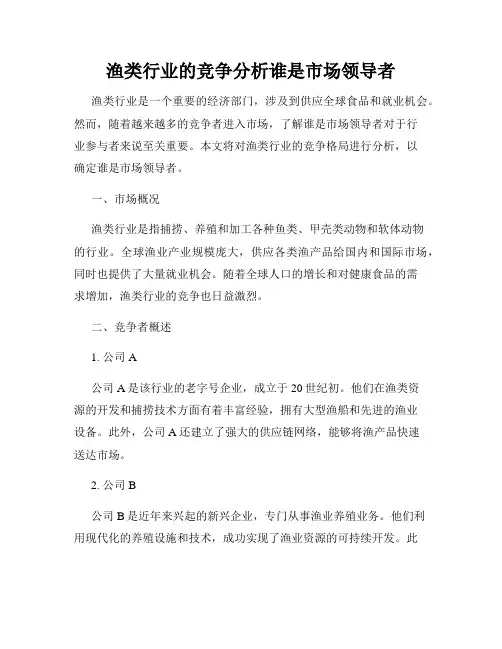 渔类行业的竞争分析谁是市场领导者

渔类行业是一个重要的经济部门，涉及到供应全球食品和就业机会。然而，随着越来越多的竞争者进入市场，了解谁是市场领导者对于行业参与者来说至关重要。本文将对渔类行业的竞争格局进行分析，以确定谁是市场领导者。

一、市场概况

渔类行业是指捕捞、养殖和加工各种鱼类、甲壳类动物和软体动物的行业。全球渔业产业规模庞大，供应各类渔产品给国内和国际市场，同时也提供了大量就业机会。随着全球人口的增长和对健康食品的需求增加，渔类行业的竞争也日益激烈。

二、竞争者概述

1. 公司 A

公司 A 是该行业的老字号企业，成立于 20 世纪初。他们在渔类资源的开发和捕捞技术方面有着丰富经验，拥有大型渔船和先进的渔业设备。此外，公司 A 还建立了强大的供应链网络，能够将渔产品快速送达市场。

2. 公司 B

公司 B 是近年来兴起的新兴企业，专门从事渔业养殖业务。他们利用现代化的养殖设施和技术，成功实现了渔业资源的可持续开发。此